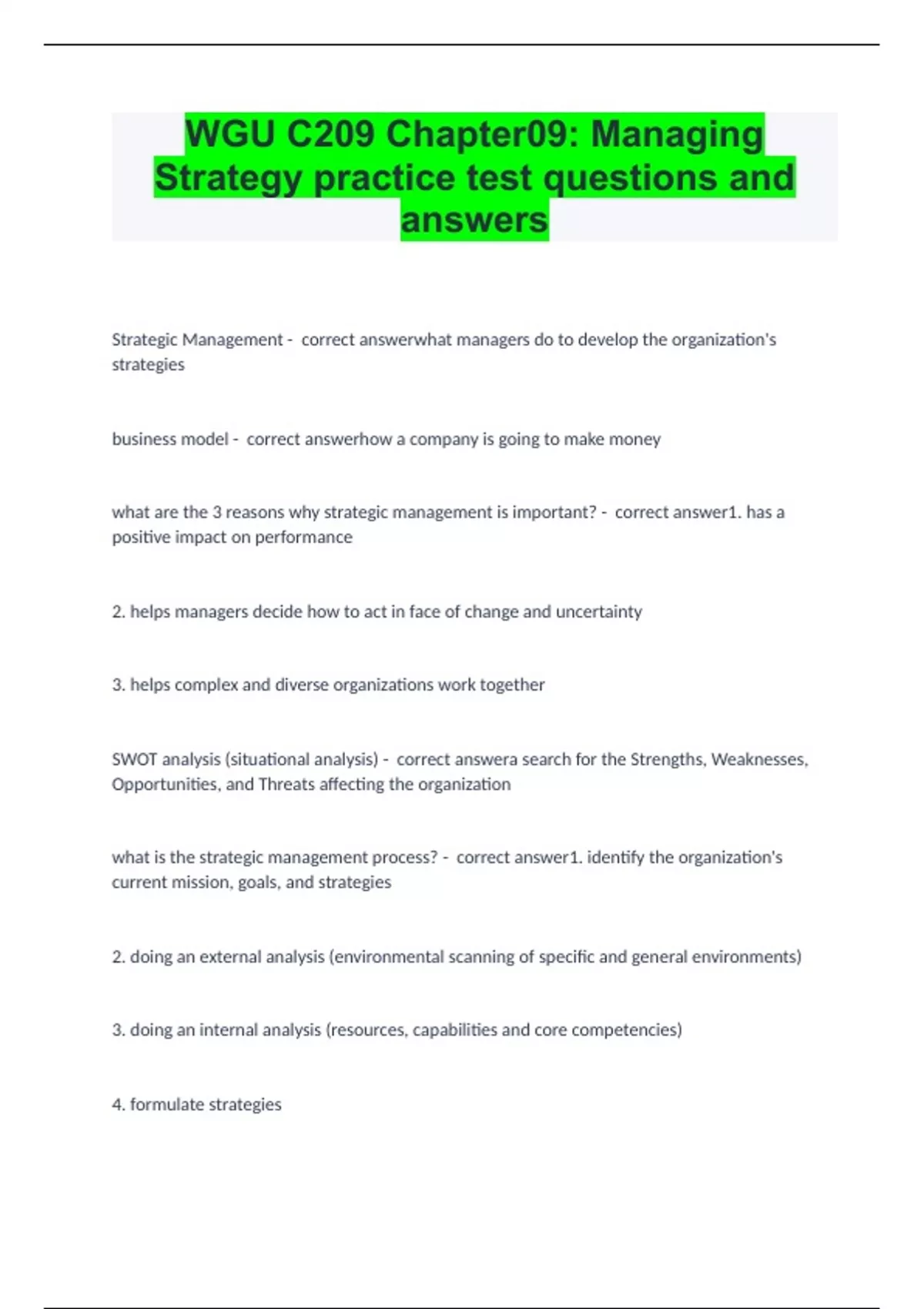 WGU C209 Chapter09: Managing Strategy practice test questions and answers

Strategic Management - correct answerwhat managers do to develop the organization's strategies

business model - correct answerhow a company is going to make money

what are the 3 reasons why strategic management is important? - correct answer1. has a positive impact on performance

2. helps managers decide how to act in face of change and uncertainty

3. helps complex and diverse organizations work together

SWOT analysis (situational analysis) - correct answera search for the Strengths, Weaknesses, Opportunities, and Threats affecting the organization

what is the strategic management process? - correct answer1. identify the organization's current mission, goals, and strategies

2. doing an external analysis (environmental scanning of specific and general environments)

3. doing an internal analysis (resources, capabilities and core competencies)

4. formulate strategies